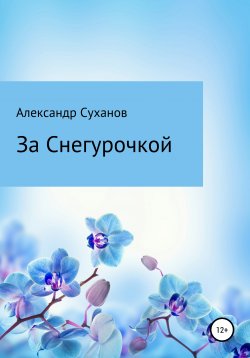 Александр Суханов

За Снегурочкой

12+